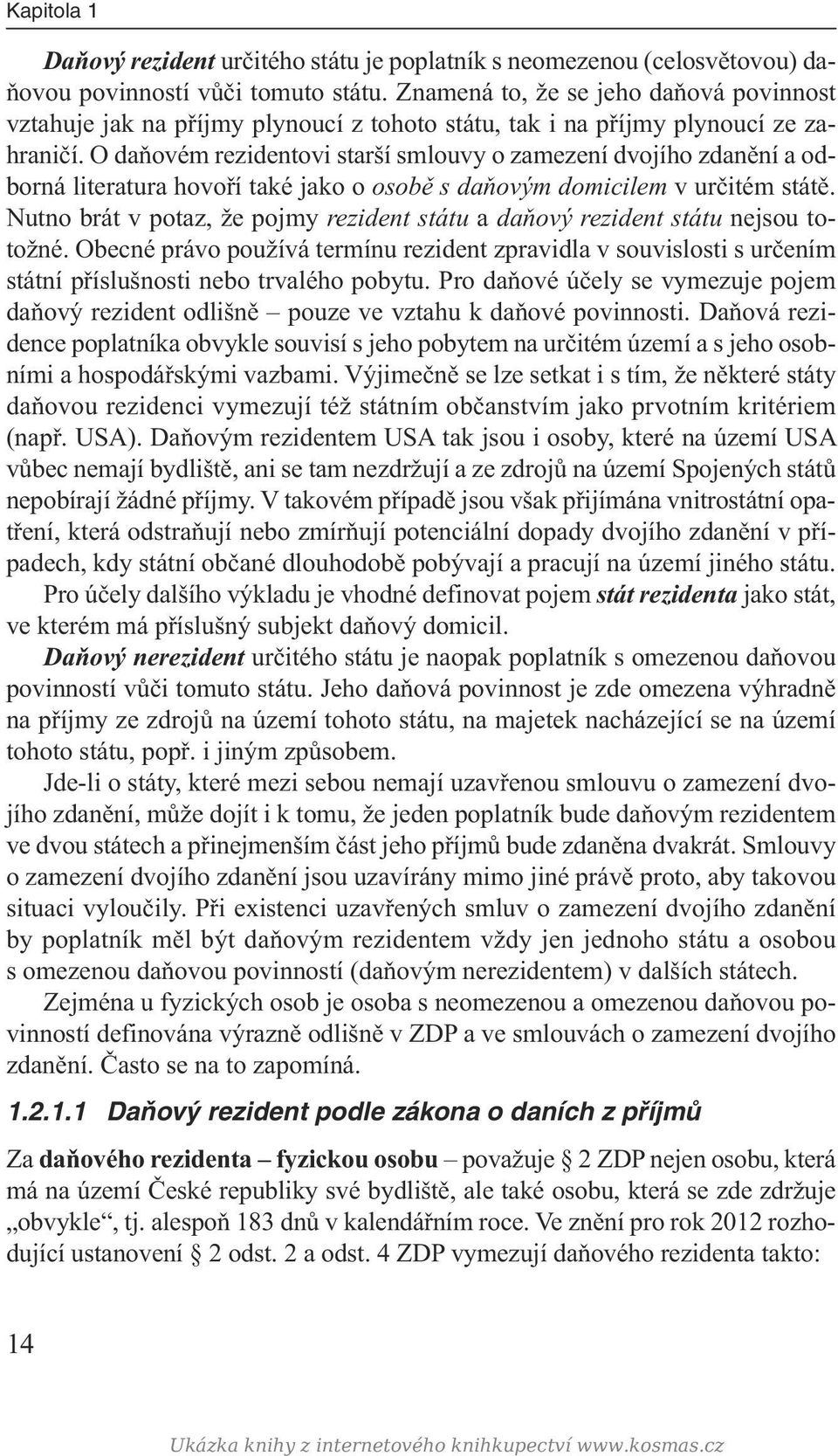 Kapitola 1

Daňový rezident určitého státu je poplatník s neomezenou (celosvětovou) daňovou povinností vůči tomuto státu. Znamená to, že se jeho daňová povinnost vztahuje jak na příjmy plynoucí z tohoto státu, tak i na příjmy plynoucí ze zahraničí. O daňovém rezidentovi starší smlouvy o zamezení dvojího zdanění a odborná literatura hovoří také jako o osobě s daňovým domicilem v určitém státě. Nutno brát v potaz, že pojmy rezident státu a daňový rezident státu nejsou totožné. Obecné právo používá termínu rezident zpravidla v souvislosti s určením státní příslušnosti nebo trvalého pobytu. Pro daňové účely se vymezuje pojem daňový rezident odlišně – pouze ve vztahu k daňové povinnosti. Daňová rezidence poplatníka obvykle souvisí s jeho pobytem na určitém území a s jeho osobními a hospodářskými vazbami. Výjimečně se lze setkat i s tím, že některé státy daňovou rezidenci vymezují též státním občanstvím jako prvotním kritériem (např. USA). Daňovým rezidentem USA tak jsou i osoby, které na území USA vůbec nemají bydliště, ani se tam nezdržují a ze zdrojů na území Spojených států nepobírají žádné příjmy. V takovém případě jsou však přijímána vnitrostátní opatření, která odstraňují nebo zmírňují potenciální dopady dvojího zdanění v případech, kdy státní občané dlouhodobě pobývají a pracují na území jiného státu.

Pro účely dalšího výkladu je vhodné definovat pojem stát rezidenta jako stát, ve kterém má příslušný subjekt daňový domicil.

Daňový nerezident určitého státu je naopak poplatník s omezenou daňovou povinností vůči tomuto státu. Jeho daňová povinnost je zde omezena výhradně na příjmy ze zdrojů na území tohoto státu, na majetek nacházející se na území tohoto státu, popř. i jiným způsobem.

Jde-li o státy, které mezi sebou nemají uzavřenou smlouvu o zamezení dvojího zdanění, může dojít i k tomu, že jeden poplatník bude daňovým rezidentem ve dvou státech a přinejmenším část jeho příjmů bude zdaněna dvakrát. Smlouvy o zamezení dvojího zdanění jsou uzavírány mimo jiné právě proto, aby takovou situaci vyloučily. Při existenci uzavřených smluv o zamezení dvojího zdanění by poplatník měl být daňovým rezidentem vždy jen jednoho státu a osobou s omezenou daňovou povinností (daňovým nerezidentem) v dalších státech.

Zejména u fyzických osob je osoba s neomezenou a omezenou daňovou povinností definována výrazně odlišně v ZDP a ve smlouvách o zamezení dvojího zdanění. Často se na to zapomíná.

1.2.1.1 Daňový rezident podle zákona o daních z příjmů

Za daňového rezidenta – fyzickou osobu – považuje § 2 ZDP nejen osobu, která má na území České republiky své bydliště, ale také osobu, která se zde zdržuje „obvykle“, tj. alespoň 183 dnů v kalendářním roce. Ve znění pro rok 2012 rozhodující ustanovení § 2 odst. 2 a odst. 4 ZDP vymezují daňového rezidenta takto:

14

Ukázka knihy z internetového knihkupectví www.kosmas.cz